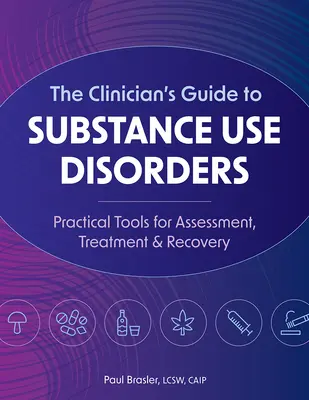 The Clinician's Guide to
SUBSTANCE USE DISORDERS

Practical Tools for Assessment, Treatment & Recovery

Paul Brasler, LCSW, CAIP